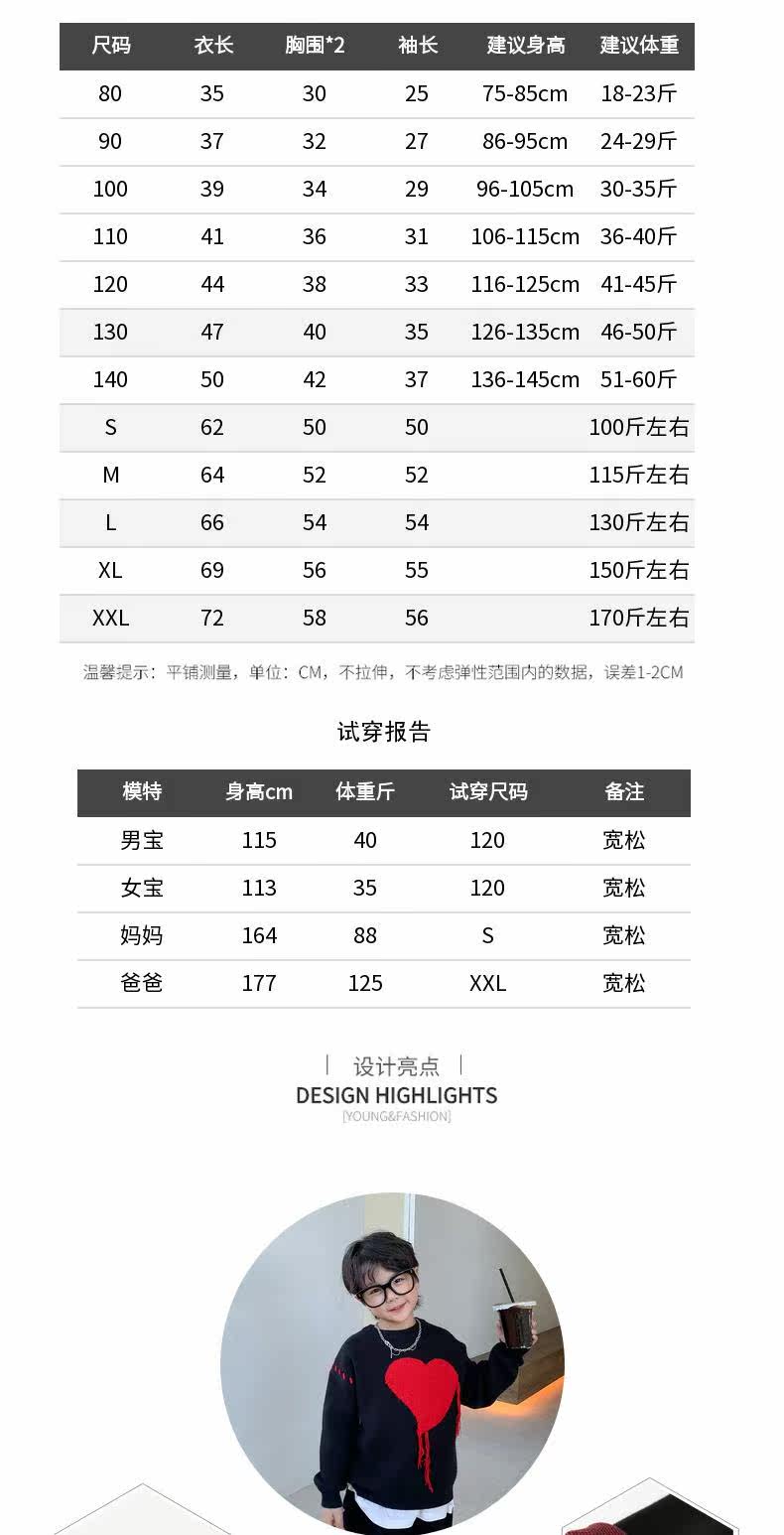 | 尺码 | 衣长 | 胸围*2 | 袖长 | 建议身高 | 建议体重 |
|---|---|---|---|---|---|
| 80 | 35 | 30 | 25 | 75-85cm | 18-23斤 |
| 90 | 37 | 32 | 27 | 86-95cm | 24-29斤 |
| 100 | 39 | 34 | 29 | 96-105cm | 30-35斤 |
| 110 | 41 | 36 | 31 | 106-115cm | 36-40斤 |
| 120 | 44 | 38 | 33 | 116-125cm | 41-45斤 |
| 130 | 47 | 40 | 35 | 126-135cm | 46-50斤 |
| 140 | 50 | 42 | 37 | 136-145cm | 51-60斤 |
| S | 62 | 50 | 50 | | 100斤左右 |
| M | 64 | 52 | 52 | | 115斤左右 |
| L | 66 | 54 | 54 | | 130斤左右 |
| XL | 69 | 56 | 55 | | 150斤左右 |
| XXL | 72 | 58 | 56 | | 170斤左右 |

温馨提示：平铺测量，单位：CM，不拉伸，不考虑弹性范围内的数据，误差1-2CM

试穿报告

| 模特 | 身高cm | 体重斤 | 试穿尺码 | 备注 |
|---|---|---|---|---|
| 男宝 | 115 | 40 | 120 | 宽松 |
| 女宝 | 113 | 35 | 120 | 宽松 |
| 妈妈 | 164 | 88 | S | 宽松 |
| 爸爸 | 177 | 125 | XXL | 宽松 |

设计亮点
DESIGN HIGHLIGHTS
[YOUNG&FASHION]